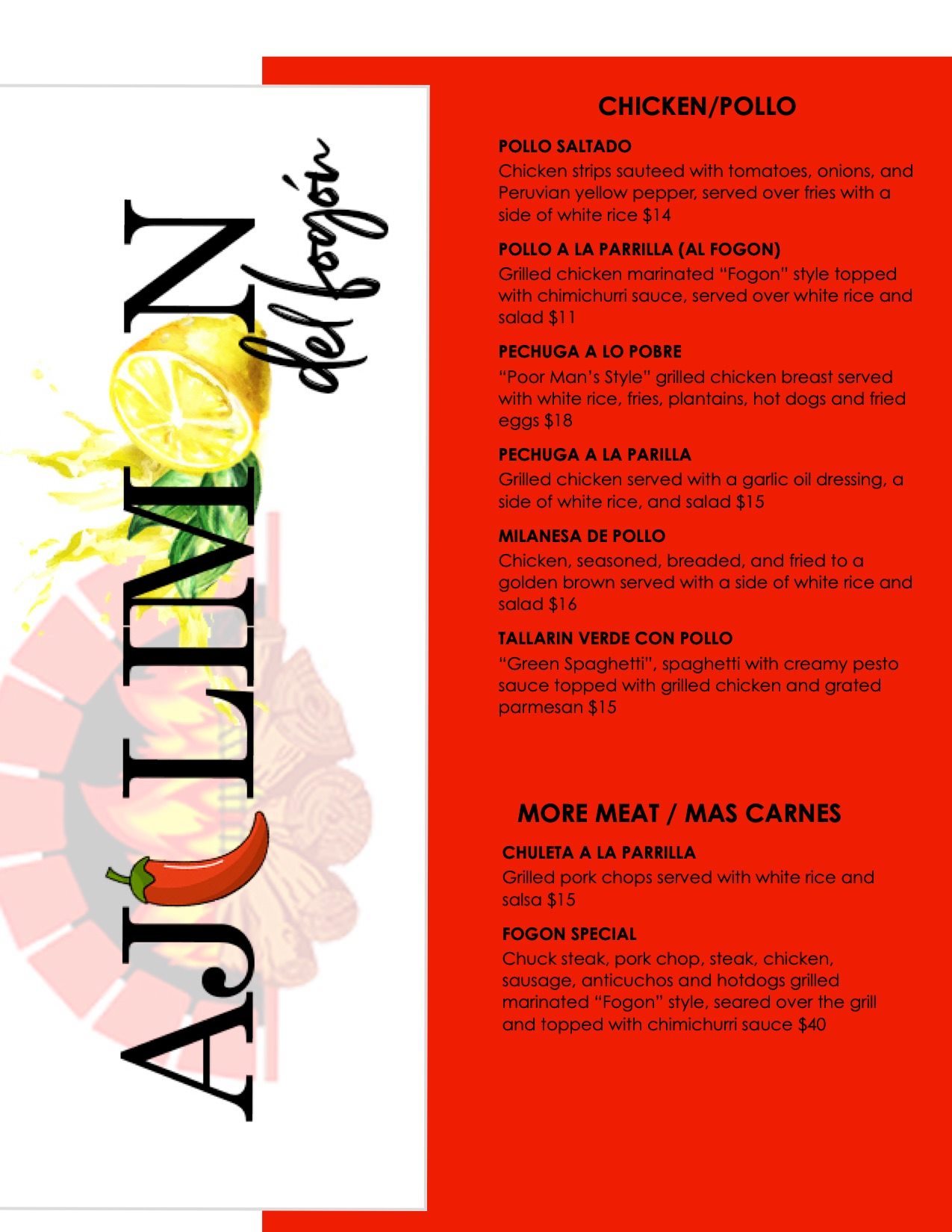 AJILIMON del fogón

CHICKEN/POLLO

POLLO SALTADO
Chicken strips sauteed with tomatoes, onions, and Peruvian yellow pepper, served over fries with a side of white rice $14

POLLO A LA PARRILLA (AL FOGON)
Grilled chicken marinated "Fogon" style topped with chimichurri sauce, served over white rice and salad $11

PECHUGA A LO POBRE
"Poor Man's Style" grilled chicken breast served with white rice, fries, plantains, hot dogs and fried eggs $18

PECHUGA A LA PARILLA
Grilled chicken served with a garlic oil dressing, a side of white rice, and salad $15

MILANESA DE POLLO
Chicken, seasoned, breaded, and fried to a golden brown served with a side of white rice and salad $16

TALLARIN VERDE CON POLLO
"Green Spaghetti", spaghetti with creamy pesto sauce topped with grilled chicken and grated parmesan $15

MORE MEAT / MAS CARNES

CHULETA A LA PARRILLA
Grilled pork chops served with white rice and salsa $15

FOGON SPECIAL
Chuck steak, pork chop, steak, chicken, sausage, anticuchos and hotdogs grilled marinated "Fogon" style, seared over the grill and topped with chimichurri sauce $40